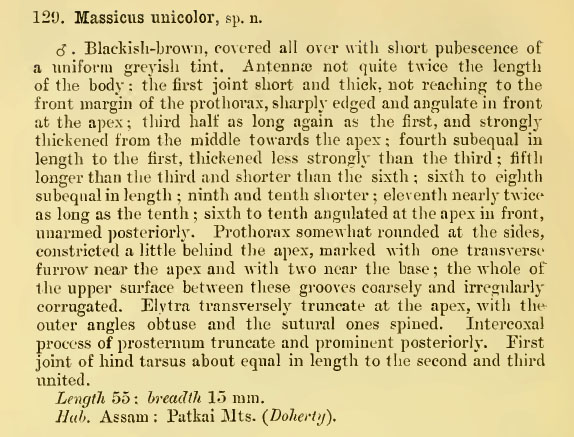 129. Massicus unicolor, sp. n.

♂. Blackish-brown, covered all over with short pubescence of a uniform greyish tint. Antennæ not quite twice the length of the body; the first joint short and thick, not reaching to the front margin of the prothorax, sharply edged and angulate in front at the apex; third half as long again as the first, and strongly thickened from the middle towards the apex; fourth subequal in length to the first, thickened less strongly than the third; fifth longer than the third and shorter than the sixth; sixth to eighth subequal in length; ninth and tenth shorter; eleventh nearly twice as long as the tenth; sixth to tenth angulated at the apex in front, unarmed posteriorly. Prothorax somewhat rounded at the sides, constricted a little behind the apex, marked with one transverse furrow near the apex and with two near the base; the whole of the upper surface between these grooves coarsely and irregularly corrugated. Elytra transversely truncate at the apex, with the outer angles obtuse and the sutural ones spined. Intercoxal process of prosternum truncate and prominent posteriorly. First joint of hind tarsus about equal in length to the second and third united.

Length 55: breadth 15 mm.
Hab. Assam: Patkai Mts. (Doherty).